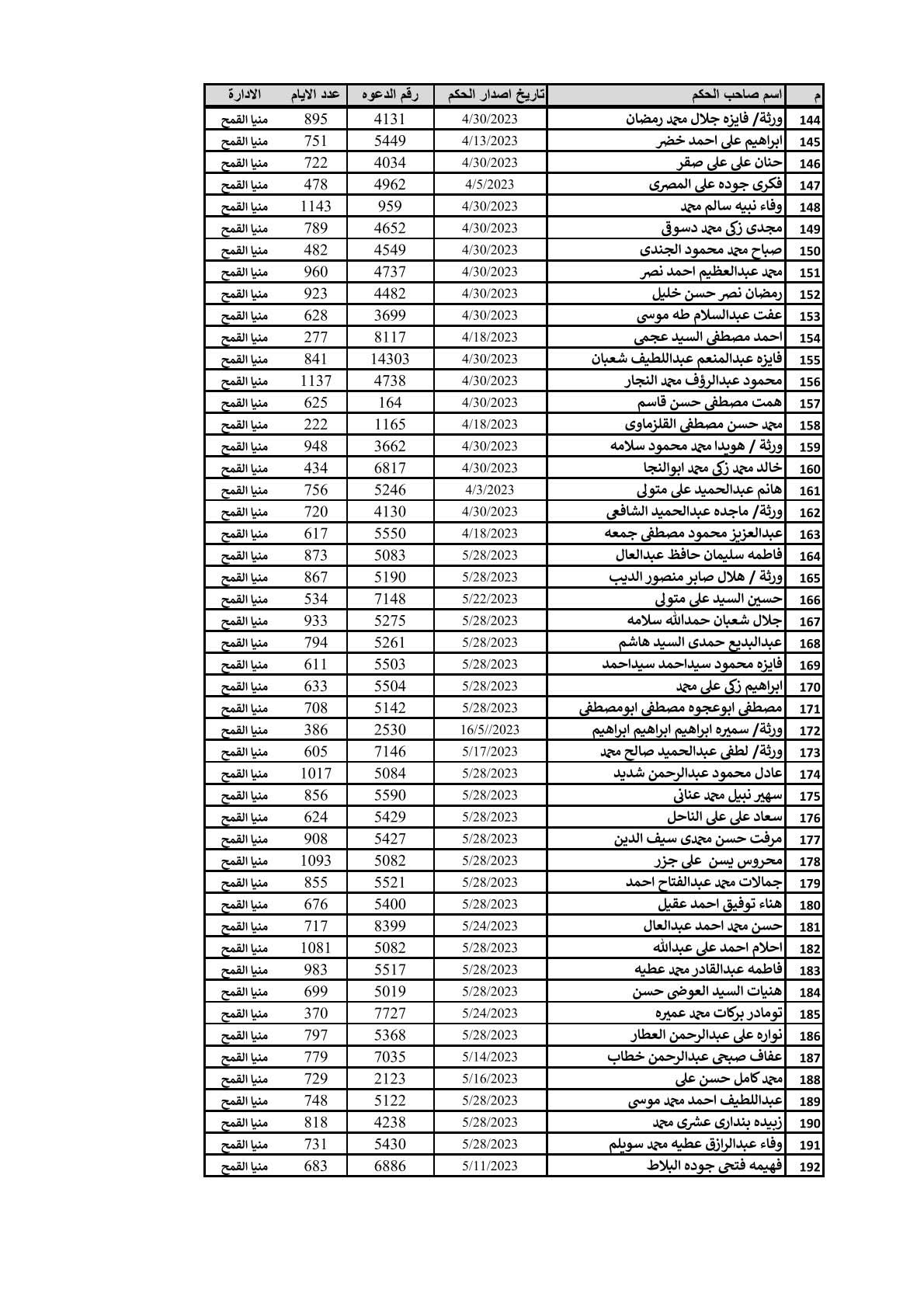 | م | اسم صاحب الحكم | تاريخ اصدار الحكم | رقم الدعوه | عدد الايام | الادارة |
|---|---|---|---|---|---|
| 144 | ورثة/ فايزه جلال محمد رمضان | 4/30/2023 | 4131 | 895 | منيا القمح |
| 145 | ابراهيم على احمد خضر | 4/13/2023 | 5449 | 751 | منيا القمح |
| 146 | حنان على على صقر | 4/30/2023 | 4034 | 722 | منيا القمح |
| 147 | فكرى جوده على المصرى | 4/5/2023 | 4962 | 478 | منيا القمح |
| 148 | وفاء نبيه سالم محمد | 4/30/2023 | 959 | 1143 | منيا القمح |
| 149 | مجدى زكى محمد دسوقى | 4/30/2023 | 4652 | 789 | منيا القمح |
| 150 | صباح محمد محمود الجندى | 4/30/2023 | 4549 | 482 | منيا القمح |
| 151 | محمد عبدالعظيم احمد نصر | 4/30/2023 | 4737 | 960 | منيا القمح |
| 152 | رمضان نصر حسن خليل | 4/30/2023 | 4482 | 923 | منيا القمح |
| 153 | عفت عبدالسلام طه موسى | 4/30/2023 | 3699 | 628 | منيا القمح |
| 154 | احمد مصطفى السيد عجمى | 4/18/2023 | 8117 | 277 | منيا القمح |
| 155 | فايزه عبدالمنعم عبداللطيف شعبان | 4/30/2023 | 14303 | 841 | منيا القمح |
| 156 | محمود عبدالرؤف محمد النجار | 4/30/2023 | 4738 | 1137 | منيا القمح |
| 157 | همت مصطفى حسن قاسم | 4/30/2023 | 164 | 625 | منيا القمح |
| 158 | محمد حسن مصطفى القلزماوى | 4/18/2023 | 1165 | 222 | منيا القمح |
| 159 | ورثة / هويدا محمد محمود سلامه | 4/30/2023 | 3662 | 948 | منيا القمح |
| 160 | خالد محمد زكى محمد ابوالنجا | 4/30/2023 | 6817 | 434 | منيا القمح |
| 161 | هانم عبدالحميد على متولى | 4/3/2023 | 5246 | 756 | منيا القمح |
| 162 | ورثة/ ماجده عبدالحميد الشافعى | 4/30/2023 | 4130 | 720 | منيا القمح |
| 163 | عبدالعزيز محمود مصطفى جمعه | 4/18/2023 | 5550 | 617 | منيا القمح |
| 164 | فاطمه سليمان حافظ عبدالعال | 5/28/2023 | 5083 | 873 | منيا القمح |
| 165 | ورثة / هلال صابر منصور الديب | 5/28/2023 | 5190 | 867 | منيا القمح |
| 166 | حسين السيد على متولى | 5/22/2023 | 7148 | 534 | منيا القمح |
| 167 | جلال شعبان حمدالله سلامه | 5/28/2023 | 5275 | 933 | منيا القمح |
| 168 | عبدالبديع حمدى السيد هاشم | 5/28/2023 | 5261 | 794 | منيا القمح |
| 169 | فايزه محمود سيداحمد سيداحمد | 5/28/2023 | 5503 | 611 | منيا القمح |
| 170 | ابراهيم زكى على محمد | 5/28/2023 | 5504 | 633 | منيا القمح |
| 171 | مصطفى ابوعجوه مصطفى ابومصطفى | 5/28/2023 | 5142 | 708 | منيا القمح |
| 172 | ورثة/ سميره ابراهيم ابراهيم ابراهيم | 16/5//2023 | 2530 | 386 | منيا القمح |
| 173 | ورثة/ لطفى عبدالحميد صالح محمد | 5/17/2023 | 7146 | 605 | منيا القمح |
| 174 | عادل محمود عبدالرحمن شديد | 5/28/2023 | 5084 | 1017 | منيا القمح |
| 175 | سهير نبيل محمد عنانى | 5/28/2023 | 5590 | 856 | منيا القمح |
| 176 | سعاد على على الناحل | 5/28/2023 | 5429 | 624 | منيا القمح |
| 177 | مرفت حسن مجدى سيف الدين | 5/28/2023 | 5427 | 908 | منيا القمح |
| 178 | محروس يسن على جزر | 5/28/2023 | 5082 | 1093 | منيا القمح |
| 179 | جمالات محمد عبدالفتاح احمد | 5/28/2023 | 5521 | 855 | منيا القمح |
| 180 | هناء توفيق احمد عقيل | 5/28/2023 | 5400 | 676 | منيا القمح |
| 181 | حسن محمد احمد عبدالعال | 5/24/2023 | 8399 | 717 | منيا القمح |
| 182 | احلام احمد على عبدالله | 5/28/2023 | 5082 | 1081 | منيا القمح |
| 183 | فاطمه عبدالقادر محمد عطيه | 5/28/2023 | 5517 | 983 | منيا القمح |
| 184 | هنيات السيد العوضى حسن | 5/28/2023 | 5019 | 699 | منيا القمح |
| 185 | تومادر بركات محمد عميره | 5/24/2023 | 7727 | 370 | منيا القمح |
| 186 | نواره على عبدالرحمن العطار | 5/28/2023 | 5368 | 797 | منيا القمح |
| 187 | عفاف صبحى عبدالرحمن خطاب | 5/14/2023 | 7035 | 779 | منيا القمح |
| 188 | محمد كامل حسن على | 5/16/2023 | 2123 | 729 | منيا القمح |
| 189 | عبداللطيف احمد محمد موسى | 5/28/2023 | 5122 | 748 | منيا القمح |
| 190 | زبيده بندارى عشرى محمد | 5/28/2023 | 4238 | 818 | منيا القمح |
| 191 | وفاء عبدالرازق عطيه محمد سويلم | 5/28/2023 | 5430 | 731 | منيا القمح |
| 192 | فهيمه فتحى جوده البلاط | 5/11/2023 | 6886 | 683 | منيا القمح |